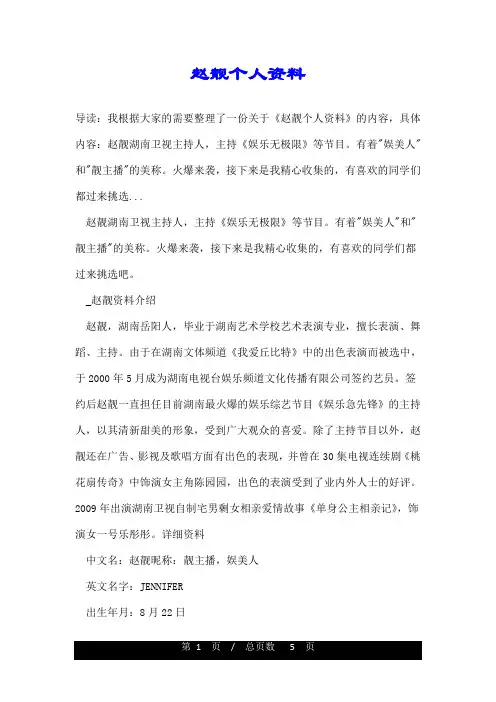 赵靓个人资料

导读：我根据大家的需要整理了一份关于《赵靓个人资料》的内容，具体内容：赵靓湖南卫视主持人，主持《娱乐无极限》等节目。有着"娱美人"和"靓主播"的美称。火爆来袭，接下来是我精心收集的，有喜欢的同学们都过来挑选...

赵靓湖南卫视主持人，主持《娱乐无极限》等节目。有着"娱美人"和"靓主播"的美称。火爆来袭，接下来是我精心收集的，有喜欢的同学们都过来挑选吧。

_赵靓资料介绍

赵靓，湖南岳阳人，毕业于湖南艺术学校艺术表演专业，擅长表演、舞蹈、主持。由于在湖南文体频道《我爱丘比特》中的出色表演而被选中，于2000年5月成为湖南电视台娱乐频道文化传播有限公司签约艺员。签约后赵靓一直担任目前湖南最火爆的娱乐综艺节目《娱乐急先锋》的主持人，以其清新甜美的形象，受到广大观众的喜爱。除了主持节目以外，赵靓还在广告、影视及歌唱方面有出色的表现，并曾在30集电视连续剧《桃花扇传奇》中饰演女主角陈园园，出色的表演受到了业内外人士的好评。2009年出演湖南卫视自制宅男剩女相亲爱情故事《单身公主相亲记》，饰演女一号乐彤彤。详细资料

中文名：赵靓昵称：靓主播，娱美人

英文名字：JENNIFER

出生年月：8月22日

第 1 页 / 总页数 5 页